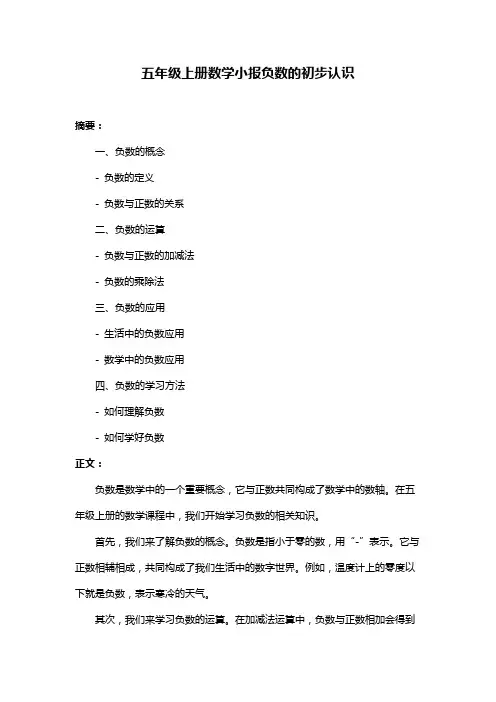 五年级上册数学小报负数的初步认识

摘要：

一、负数的概念

- 负数的定义

- 负数与正数的关系

二、负数的运算

- 负数与正数的加减法

- 负数的乘除法

三、负数的应用

- 生活中的负数应用

- 数学中的负数应用

四、负数的学习方法

- 如何理解负数

- 如何学好负数

正文：

负数是数学中的一个重要概念，它与正数共同构成了数学中的数轴。在五年级上册的数学课程中，我们开始学习负数的相关知识。

首先，我们来了解负数的概念。负数是指小于零的数，用“-”表示。它与正数相辅相成，共同构成了我们生活中的数字世界。例如，温度计上的零度以下就是负数，表示寒冷的天气。

其次，我们来学习负数的运算。在加减法运算中，负数与正数相加会得到